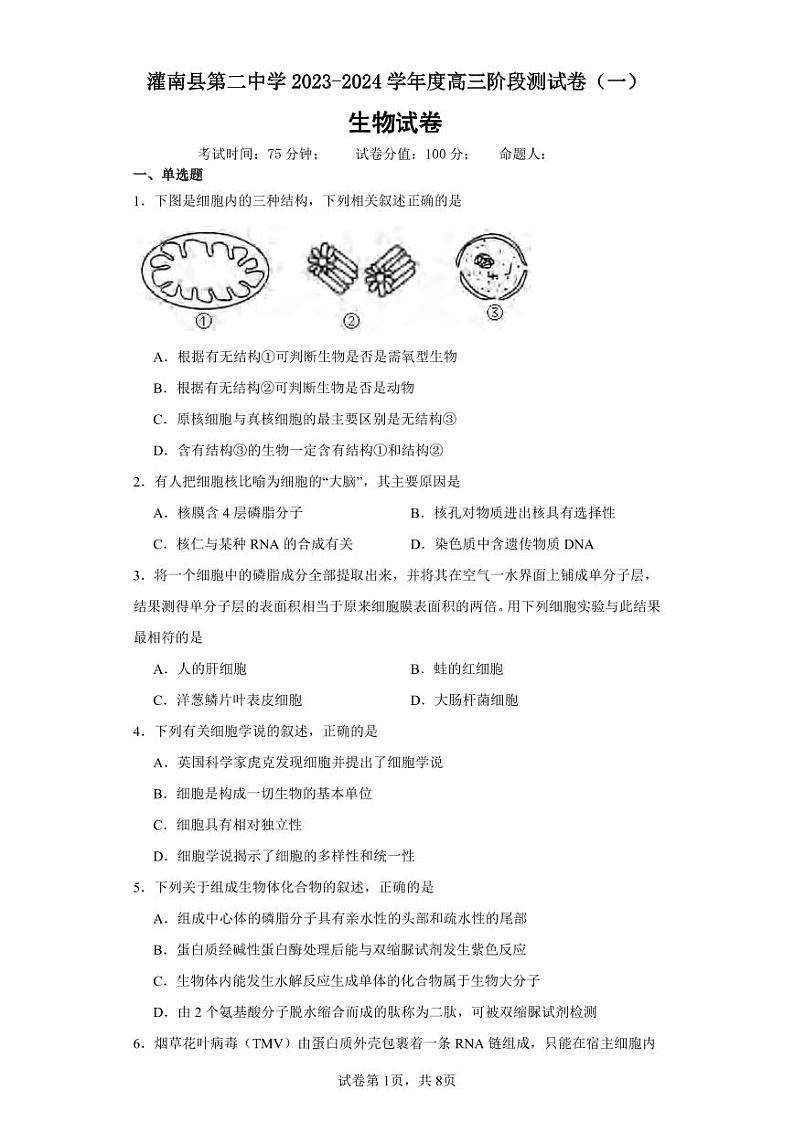 灌南县第二中学 2023-2024 学年度高三阶段测试卷（一）

生物试卷

考试时间：75 分钟；　试卷分值：100 分；　命题人：

一、单选题

1．下图是细胞内的三种结构，下列相关叙述正确的是

①　②　③

A．根据有无结构①可判断生物是否是需氧型生物

B．根据有无结构②可判断生物是否是动物

C．原核细胞与真核细胞的最主要区别是无结构③

D．含有结构③的生物一定含有结构①和结构②

2．有人把细胞核比喻为细胞的“大脑”，其主要原因是

A．核膜含 4 层磷脂分子

B．核孔对物质进出核具有选择性

C．核仁与某种 RNA 的合成有关

D．染色质中含遗传物质 DNA

3．将一个细胞中的磷脂成分全部提取出来，并将其在空气一水界面上铺成单分子层，结果测得单分子层的表面积相当于原来细胞膜表面积的两倍。用下列细胞实验与此结果最相符的是

A．人的肝细胞

B．蛙的红细胞

C．洋葱鳞片叶表皮细胞

D．大肠杆菌细胞

4．下列有关细胞学说的叙述，正确的是

A．英国科学家虎克发现细胞并提出了细胞学说

B．细胞是构成一切生物的基本单位

C．细胞具有相对独立性

D．细胞学说揭示了细胞的多样性和统一性

5．下列关于组成生物体化合物的叙述，正确的是

A．组成中心体的磷脂分子具有亲水性的头部和疏水性的尾部

B．蛋白质经碱性蛋白酶处理后能与双缩脲试剂发生紫色反应

C．生物体内能发生水解反应生成单体的化合物属于生物大分子

D．由 2 个氨基酸分子脱水缩合而成的肽称为二肽，可被双缩脲试剂检测

6．烟草花叶病毒（TMV）由蛋白质外壳包裹着一条 RNA 链组成，只能在宿主细胞内

试卷第 1页，共 8页